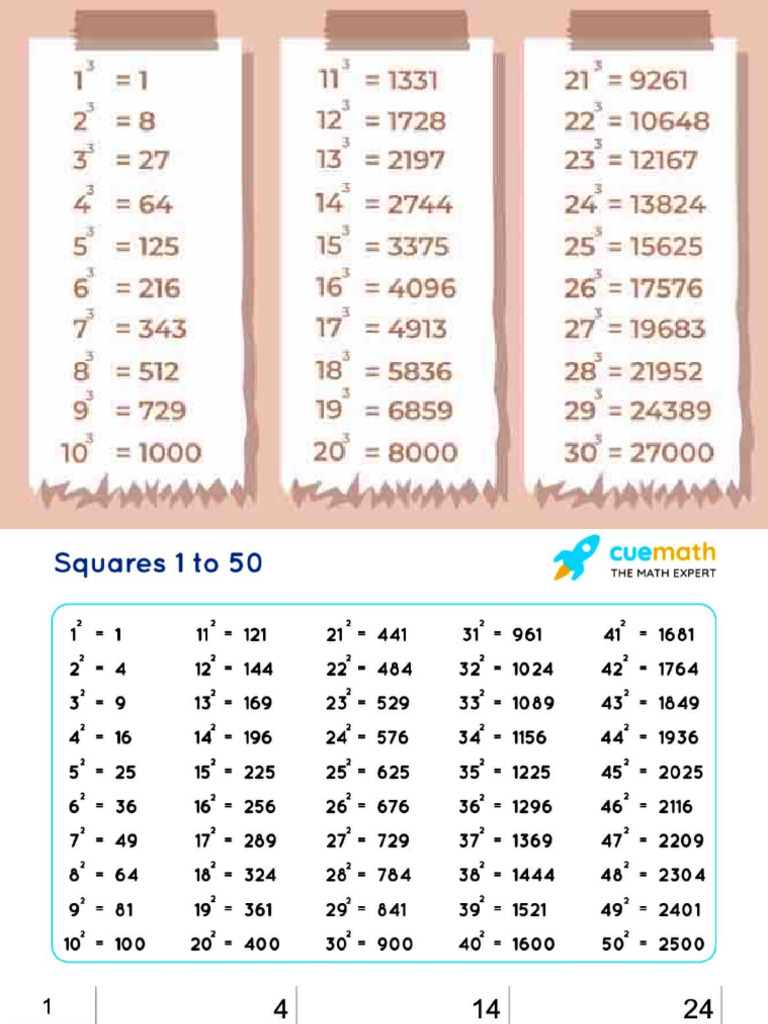 $1^3 = 1$
$2^3 = 8$
$3^3 = 27$
$4^3 = 64$
$5^3 = 125$
$6^3 = 216$
$7^3 = 343$
$8^3 = 512$
$9^3 = 729$
$10^3 = 1000$

$11^3 = 1331$
$12^3 = 1728$
$13^3 = 2197$
$14^3 = 2744$
$15^3 = 3375$
$16^3 = 4096$
$17^3 = 4913$
$18^3 = 5836$
$19^3 = 6859$
$20^3 = 8000$

$21^3 = 9261$
$22^3 = 10648$
$23^3 = 12167$
$24^3 = 13824$
$25^3 = 15625$
$26^3 = 17576$
$27^3 = 19683$
$28^3 = 21952$
$29^3 = 24389$
$30^3 = 27000$

Squares 1 to 50

cuemath
THE MATH EXPERT

$1^2 = 1$
$2^2 = 4$
$3^2 = 9$
$4^2 = 16$
$5^2 = 25$
$6^2 = 36$
$7^2 = 49$
$8^2 = 64$
$9^2 = 81$
$10^2 = 100$

$11^2 = 121$
$12^2 = 144$
$13^2 = 169$
$14^2 = 196$
$15^2 = 225$
$16^2 = 256$
$17^2 = 289$
$18^2 = 324$
$19^2 = 361$
$20^2 = 400$

$21^2 = 441$
$22^2 = 484$
$23^2 = 529$
$24^2 = 576$
$25^2 = 625$
$26^2 = 676$
$27^2 = 729$
$28^2 = 784$
$29^2 = 841$
$30^2 = 900$

$31^2 = 961$
$32^2 = 1024$
$33^2 = 1089$
$34^2 = 1156$
$35^2 = 1225$
$36^2 = 1296$
$37^2 = 1369$
$38^2 = 1444$
$39^2 = 1521$
$40^2 = 1600$

$41^2 = 1681$
$42^2 = 1764$
$43^2 = 1849$
$44^2 = 1936$
$45^2 = 2025$
$46^2 = 2116$
$47^2 = 2209$
$48^2 = 2304$
$49^2 = 2401$
$50^2 = 2500$

1 4 14 24